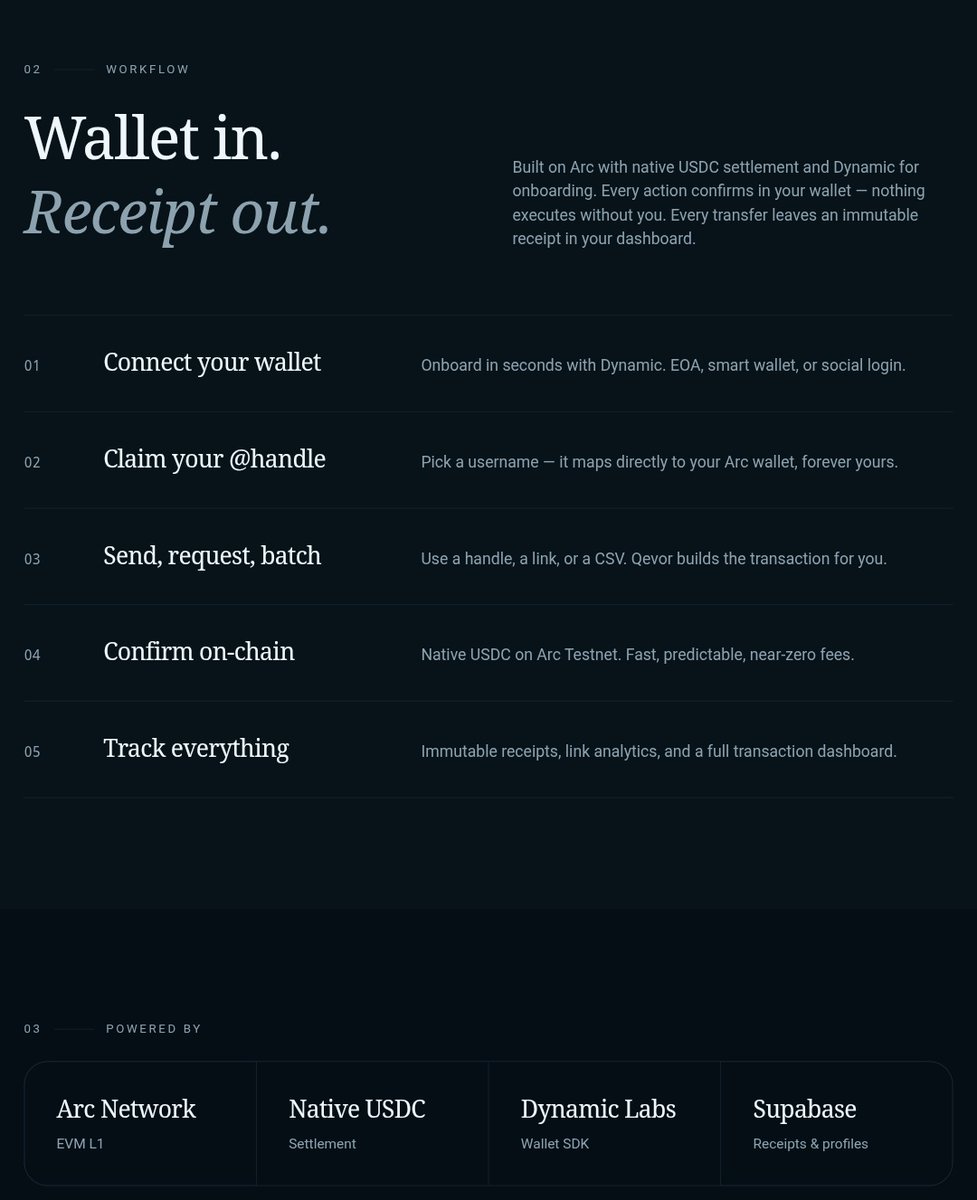 02 WORKFLOW

Wallet in.
Receipt out.

Built on Arc with native USDC settlement and Dynamic for onboarding. Every action confirms in your wallet — nothing executes without you. Every transfer leaves an immutable receipt in your dashboard.

01 Connect your wallet Onboard in seconds with Dynamic. EOA, smart wallet, or social login.

02 Claim your @handle Pick a username — it maps directly to your Arc wallet, forever yours.

03 Send, request, batch Use a handle, a link, or a CSV. Qevor builds the transaction for you.

04 Confirm on-chain Native USDC on Arc Testnet. Fast, predictable, near-zero fees.

05 Track everything Immutable receipts, link analytics, and a full transaction dashboard.

03 POWERED BY

Arc Network
EVM L1

Native USDC
Settlement

Dynamic Labs
Wallet SDK

Supabase
Receipts & profiles